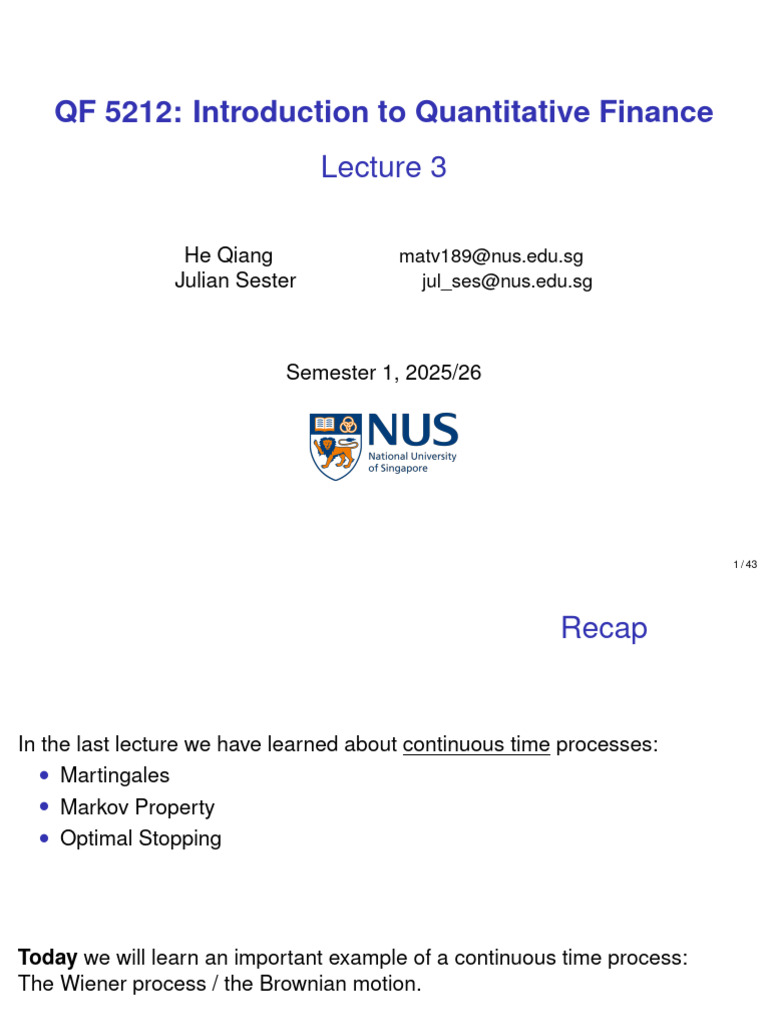 QF 5212: Introduction to Quantitative Finance

Lecture 3

He Qiang matv189@nus.edu.sg
Julian Sester jul_ses@nus.edu.sg

Semester 1, 2025/26

NUS
National University
of Singapore

1 / 43

Recap

In the last lecture we have learned about continuous time processes:

• Martingales
• Markov Property
• Optimal Stopping

Today we will learn an important example of a continuous time process: The Wiener process / the Brownian motion.